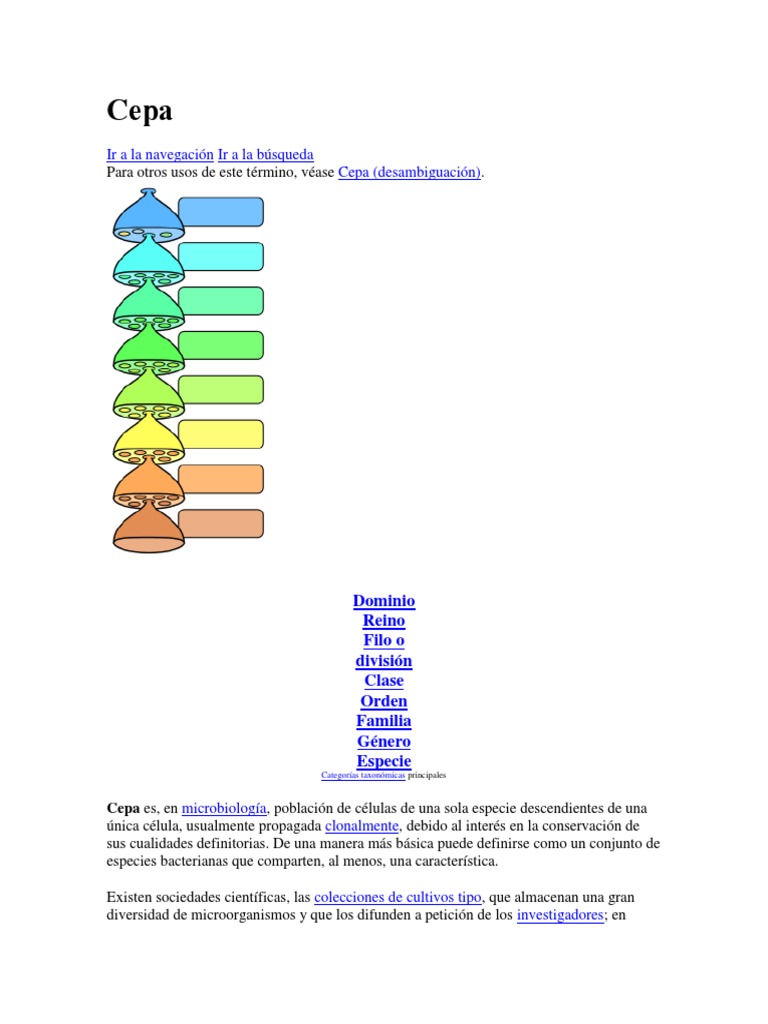 Cepa

Ir a la navegación Ir a la búsqueda
Para otros usos de este término, véase Cepa (desambiguación).

Dominio
Reino
Filo o
división
Clase
Orden
Familia
Género
Especie
Categorías taxonómicas principales

Cepa es, en microbiología, población de células de una sola especie descendientes de una única célula, usualmente propagada clonalmente, debido al interés en la conservación de sus cualidades definitorias. De una manera más básica puede definirse como un conjunto de especies bacterianas que comparten, al menos, una característica.

Existen sociedades científicas, las colecciones de cultivos tipo, que almacenan una gran diversidad de microorganismos y que los difunden a petición de los investigadores; en